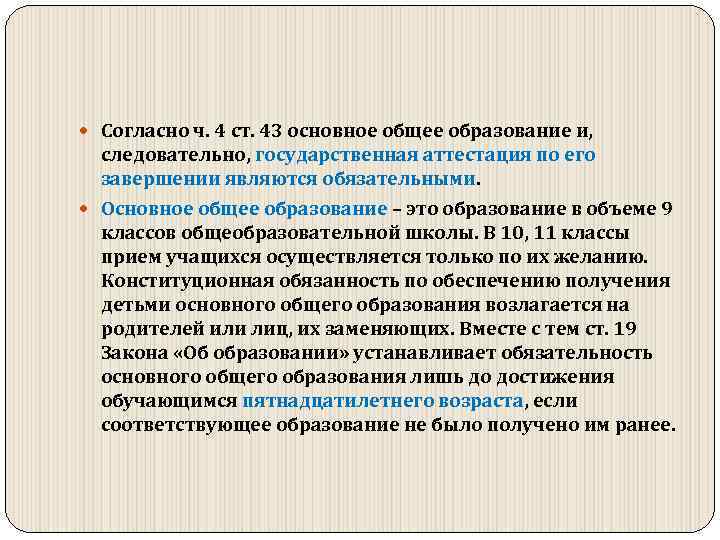 Согласно ч. 4 ст. 43 основное общее образование и, следовательно, государственная аттестация по его завершении являются обязательными.

Основное общее образование – это образование в объеме 9 классов общеобразовательной школы. В 10, 11 классы прием учащихся осуществляется только по их желанию. Конституционная обязанность по обеспечению получения детьми основного общего образования возлагается на родителей или лиц, их заменяющих. Вместе с тем ст. 19 Закона «Об образовании» устанавливает обязательность основного общего образования лишь до достижения обучающимся пятнадцатилетнего возраста, если соответствующее образование не было получено им ранее.